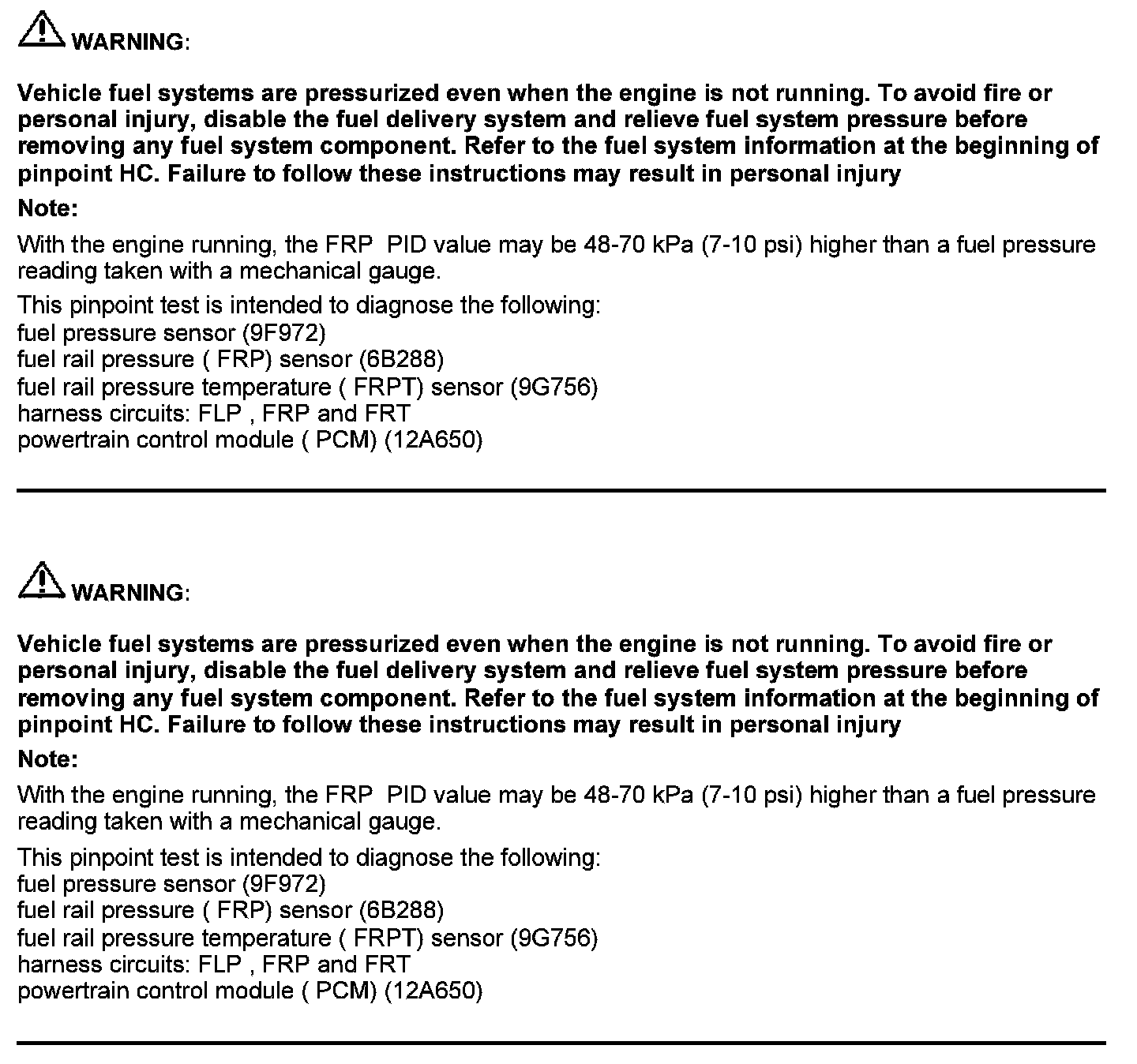 WARNING:

Vehicle fuel systems are pressurized even when the engine is not running. To avoid fire or personal injury, disable the fuel delivery system and relieve fuel system pressure before removing any fuel system component. Refer to the fuel system information at the beginning of pinpoint HC. Failure to follow these instructions may result in personal injury

Note:

With the engine running, the FRP PID value may be 48-70 kPa (7-10 psi) higher than a fuel pressure reading taken with a mechanical gauge.

This pinpoint test is intended to diagnose the following:
fuel pressure sensor (9F972)
fuel rail pressure ( FRP) sensor (6B288)
fuel rail pressure temperature ( FRPT) sensor (9G756)
harness circuits: FLP , FRP and FRT
powertrain control module ( PCM) (12A650)

WARNING:

Vehicle fuel systems are pressurized even when the engine is not running. To avoid fire or personal injury, disable the fuel delivery system and relieve fuel system pressure before removing any fuel system component. Refer to the fuel system information at the beginning of pinpoint HC. Failure to follow these instructions may result in personal injury

Note:

With the engine running, the FRP PID value may be 48-70 kPa (7-10 psi) higher than a fuel pressure reading taken with a mechanical gauge.

This pinpoint test is intended to diagnose the following:
fuel pressure sensor (9F972)
fuel rail pressure ( FRP) sensor (6B288)
fuel rail pressure temperature ( FRPT) sensor (9G756)
harness circuits: FLP , FRP and FRT
powertrain control module ( PCM) (12A650)